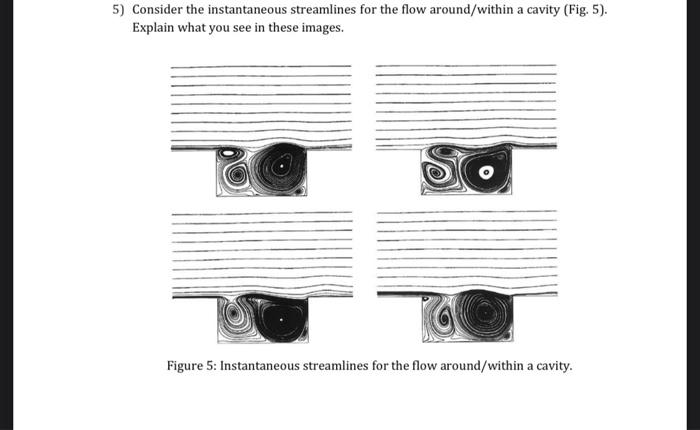 5) Consider the instantaneous streamlines for the flow around/within a cavity (Fig. 5). Explain what you see in these images.

Figure 5: Instantaneous streamlines for the flow around/within a cavity.